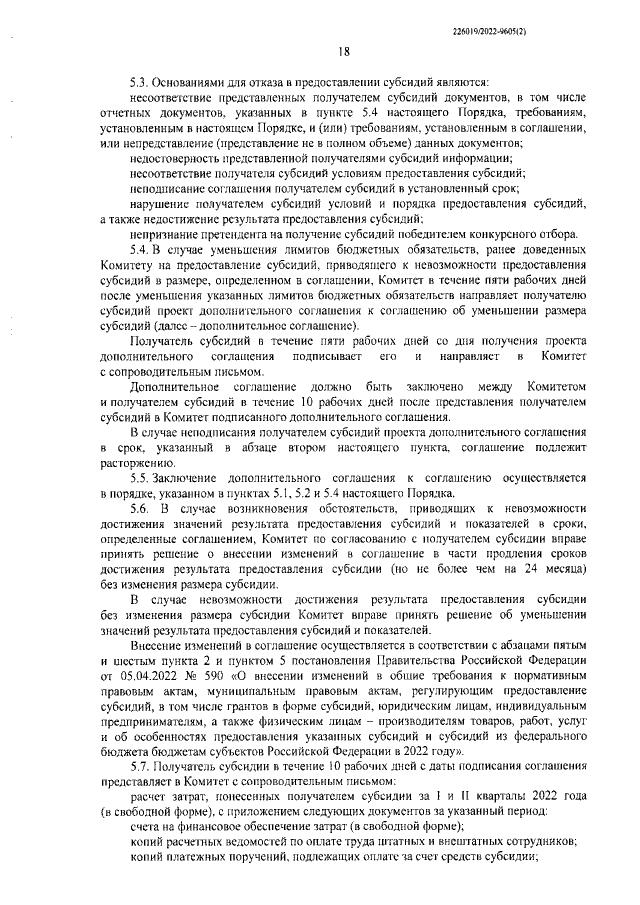 226019/2022-9605(2)

18

5.3. Основаниями для отказа в предоставлении субсидий являются:

несоответствие представленных получателем субсидий документов, в том числе отчетных документов, указанных в пункте 5.4 настоящего Порядка, требованиям, установленным в настоящем Порядке, и (или) требованиям, установленным в соглашении, или непредставление (представление не в полном объеме) данных документов;

недостоверность представленной получателями субсидий информации;

несоответствие получателя субсидий условиям предоставления субсидий;

неподписание соглашения получателем субсидий в установленный срок;

нарушение получателем субсидий условий и порядка предоставления субсидий, а также недостижение результата предоставления субсидий;

непризнание претендента на получение субсидий победителем конкурсного отбора.

5.4. В случае уменьшения лимитов бюджетных обязательств, ранее доведенных Комитету на предоставление субсидий, приводящего к невозможности предоставления субсидий в размере, определенном в соглашении, Комитет в течение пяти рабочих дней после уменьшения указанных лимитов бюджетных обязательств направляет получателю субсидий проект дополнительного соглашения к соглашению об уменьшении размера субсидий (далее – дополнительное соглашение).

Получатель субсидий в течение пяти рабочих дней со дня получения проекта дополнительного соглашения подписывает его и направляет в Комитет с сопроводительным письмом.

Дополнительное соглашение должно быть заключено между Комитетом и получателем субсидий в течение 10 рабочих дней после представления получателем субсидий в Комитет подписанного дополнительного соглашения.

В случае неподписания получателем субсидий проекта дополнительного соглашения в срок, указанный в абзаце втором настоящего пункта, соглашение подлежит расторжению.

5.5. Заключение дополнительного соглашения к соглашению осуществляется в порядке, указанном в пунктах 5.1, 5.2 и 5.4 настоящего Порядка.

5.6. В случае возникновения обстоятельств, приводящих к невозможности достижения значений результата предоставления субсидий и показателей в сроки, определенные соглашением, Комитет по согласованию с получателем субсидии вправе принять решение о внесении изменений в соглашение в части продления сроков достижения результата предоставления субсидии (но не более чем на 24 месяца) без изменения размера субсидии.

В случае невозможности достижения результата предоставления субсидии без изменения размера субсидии Комитет вправе принять решение об уменьшении значений результата предоставления субсидий и показателей.

Внесение изменений в соглашение осуществляется в соответствии с абзацами пятым и шестым пункта 2 и пунктом 5 постановления Правительства Российской Федерации от 05.04.2022 № 590 «О внесении изменений в общие требования к нормативным правовым актам, муниципальным правовым актам, регулирующим предоставление субсидий, в том числе грантов в форме субсидий, юридическим лицам, индивидуальным предпринимателям, а также физическим лицам – производителям товаров, работ, услуг и об особенностях предоставления указанных субсидий и субсидий из федерального бюджета бюджетам субъектов Российской Федерации в 2022 году».

5.7. Получатель субсидии в течение 10 рабочих дней с даты подписания соглашения представляет в Комитет с сопроводительным письмом:

расчет затрат, понесенных получателем субсидии за I и II кварталы 2022 года (в свободной форме), с приложением следующих документов за указанный период:

счета на финансовое обеспечение затрат (в свободной форме);

копий расчетных ведомостей по оплате труда штатных и внештатных сотрудников;

копий платежных поручений, подлежащих оплате за счет средств субсидии;